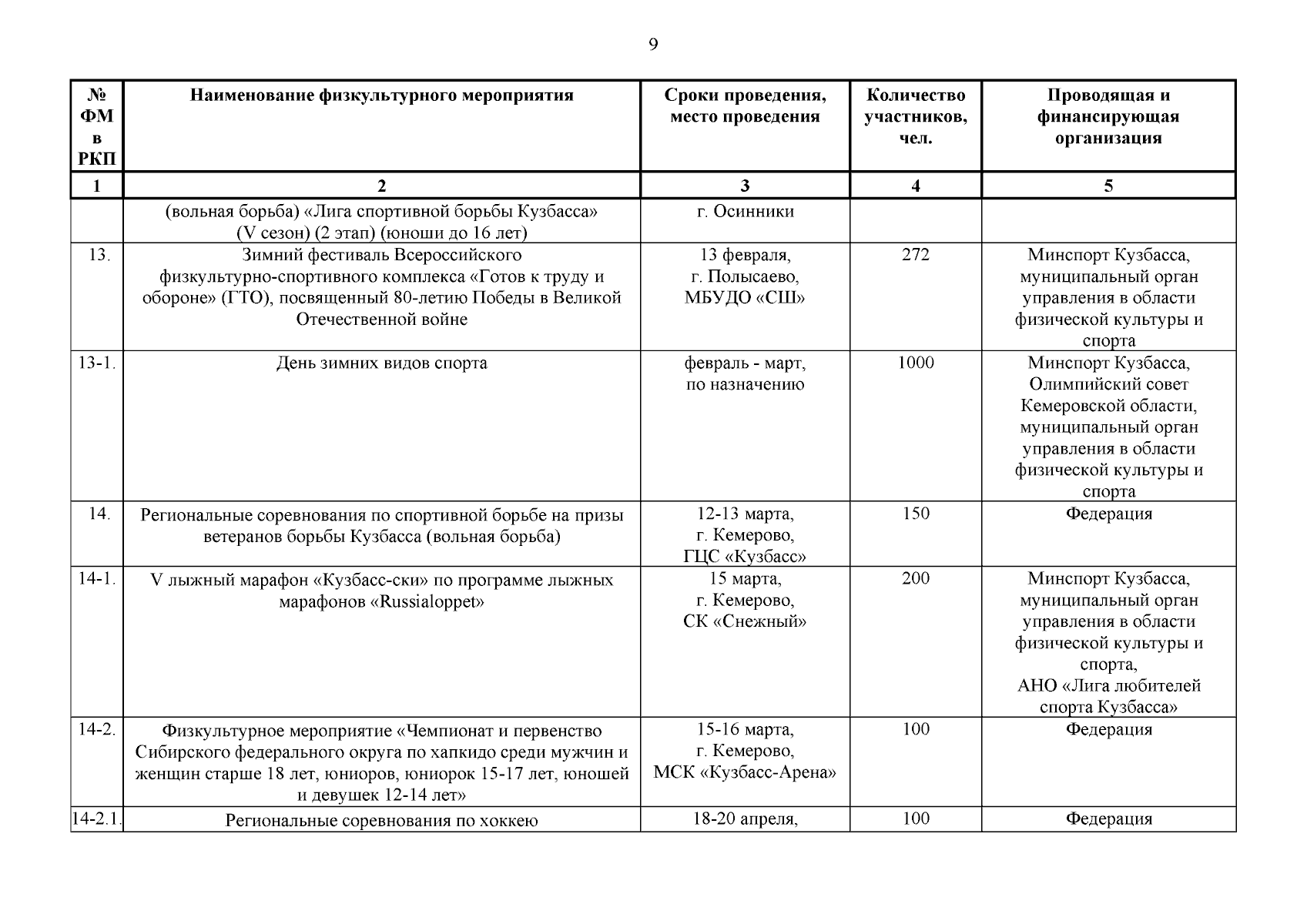 9

| № ФМ в РКП | Наименование физкультурного мероприятия | Сроки проведения, место проведения | Количество участников, чел. | Проводящая и финансирующая организация |
|---|---|---|---|---|
| 1 | 2 | 3 | 4 | 5 |
| | (вольная борьба) «Лига спортивной борьбы Кузбасса» (V сезон) (2 этап) (юноши до 16 лет) | г. Осинники | | |
| 13. | Зимний фестиваль Всероссийского физкультурно-спортивного комплекса «Готов к труду и обороне» (ГТО), посвященный 80-летию Победы в Великой Отечественной войне | 13 февраля, г. Полысаево, МБУДО «СШ» | 272 | Минспорт Кузбасса, муниципальный орган управления в области физической культуры и спорта |
| 13-1. | День зимних видов спорта | февраль - март, по назначению | 1000 | Минспорт Кузбасса, Олимпийский совет Кемеровской области, муниципальный орган управления в области физической культуры и спорта |
| 14. | Региональные соревнования по спортивной борьбе на призы ветеранов борьбы Кузбасса (вольная борьба) | 12-13 марта, г. Кемерово, ГЦС «Кузбасс» | 150 | Федерация |
| 14-1. | V лыжный марафон «Кузбасс-ски» по программе лыжных марафонов «Russialoppet» | 15 марта, г. Кемерово, СК «Снежный» | 200 | Минспорт Кузбасса, муниципальный орган управления в области физической культуры и спорта, АНО «Лига любителей спорта Кузбасса» |
| 14-2. | Физкультурное мероприятие «Чемпионат и первенство Сибирского федерального округа по хапкидо среди мужчин и женщин старше 18 лет, юниоров, юниорок 15-17 лет, юношей и девушек 12-14 лет» | 15-16 марта, г. Кемерово, МСК «Кузбасс-Арена» | 100 | Федерация |
| 14-2.1. | Региональные соревнования по хоккею | 18-20 апреля, | 100 | Федерация |